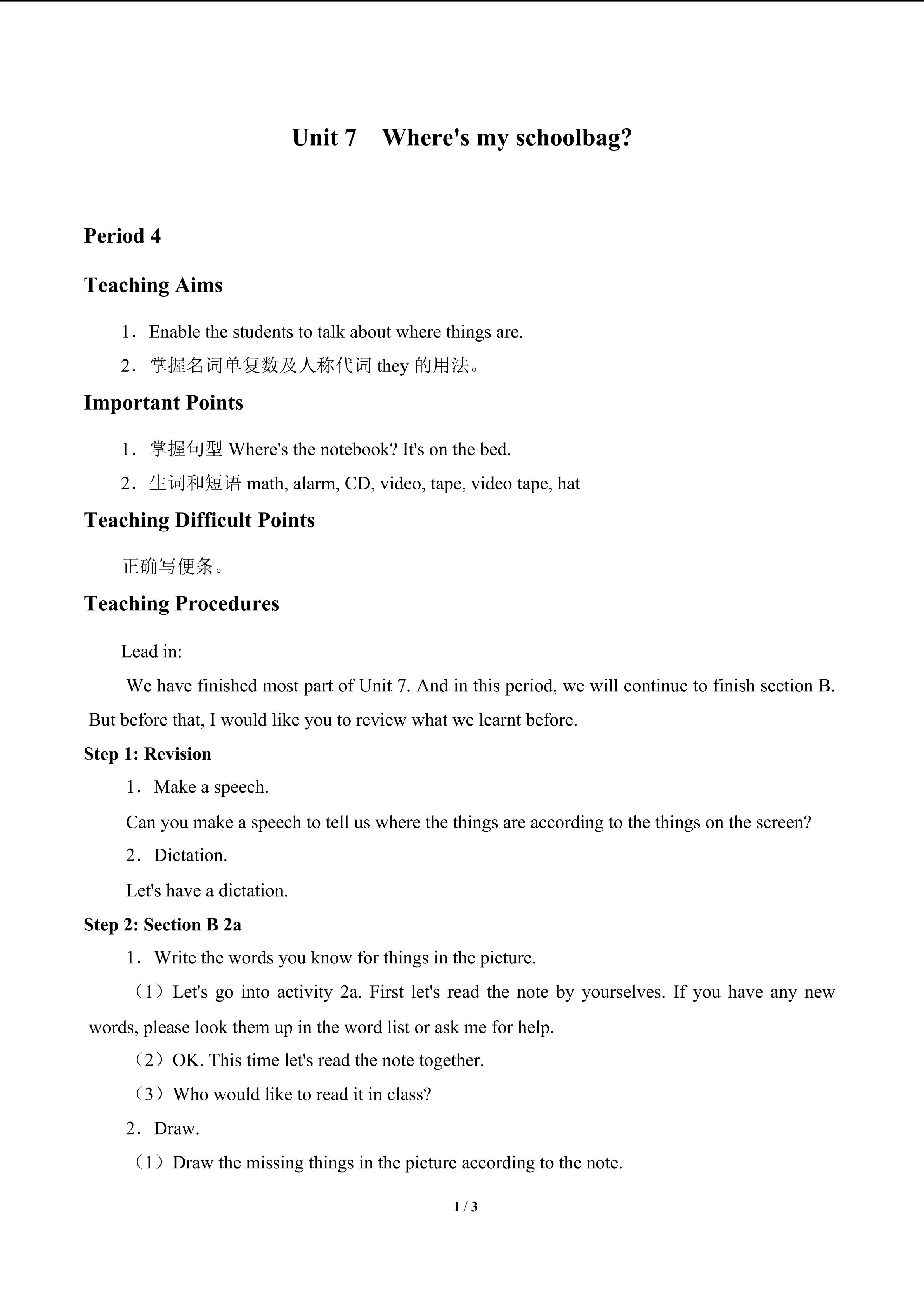 Unit 7 Where's my schoolbag?

Period 4

Teaching Aims

1．Enable the students to talk about where things are.

2．掌握名词单复数及人称代词they的用法。

Important Points

1．掌握句型Where's the notebook? It's on the bed.

2．生词和短语math, alarm, CD, video, tape, video tape, hat

Teaching Difficult Points

正确写便条。

Teaching Procedures

Lead in:

We have finished most part of Unit 7. And in this period, we will continue to finish section B. But before that, I would like you to review what we learnt before.

Step 1: Revision

1．Make a speech.

Can you make a speech to tell us where the things are according to the things on the screen?

2．Dictation.

Let's have a dictation.

Step 2: Section B 2a

1．Write the words you know for things in the picture.

（1）Let's go into activity 2a. First let's read the note by yourselves. If you have any new words, please look them up in the word list or ask me for help.

（2）OK. This time let's read the note together.

（3）Who would like to read it in class?

2．Draw.

（1）Draw the missing things in the picture according to the note.

1 / 3